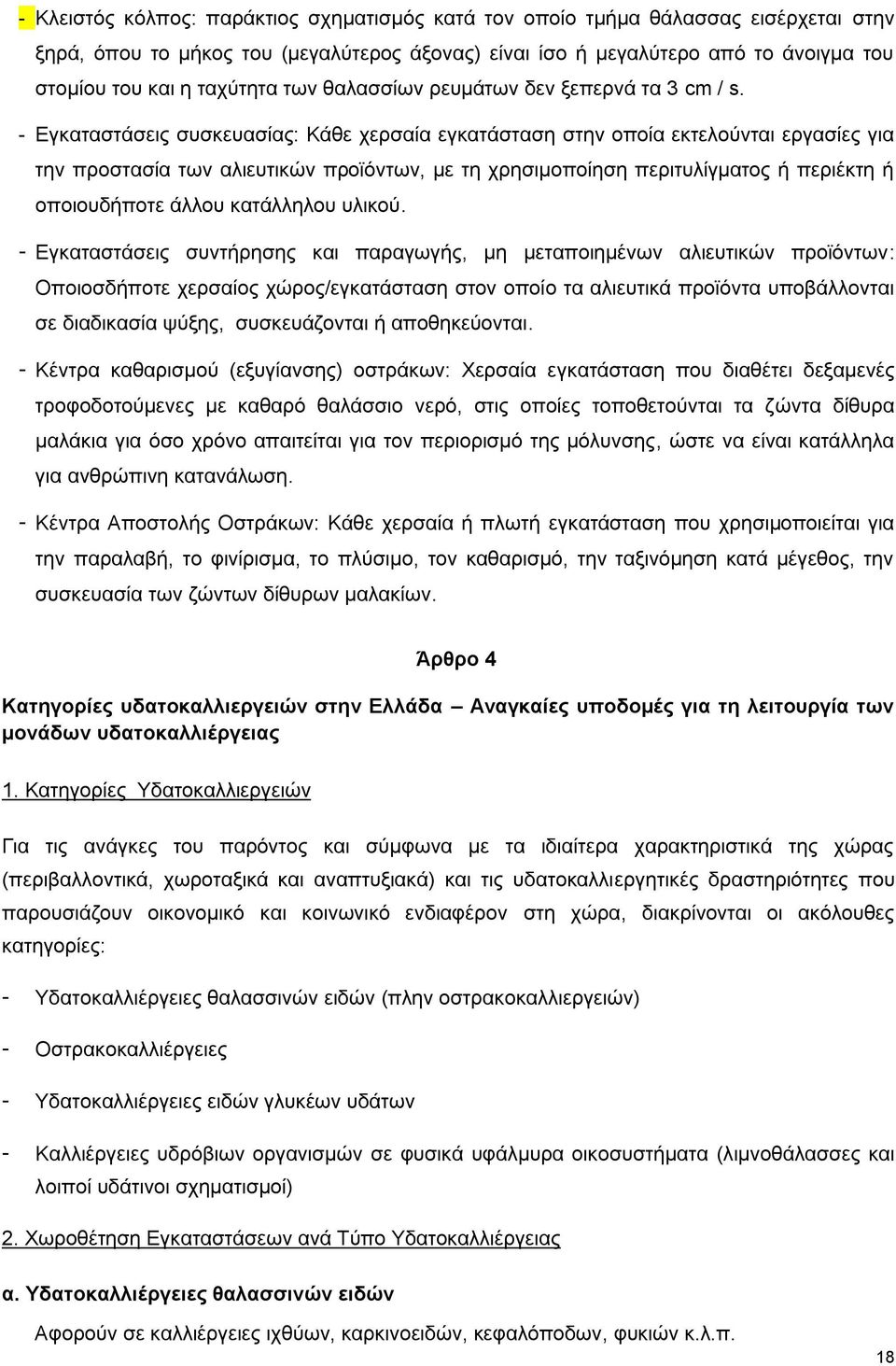 - Κλειστός κόλπος: παράκτιος σχηματισμός κατά τον οποίο τμήμα θάλασσας εισέρχεται στην ξηρά, όπου το μήκος του (μεγαλύτερος άξονας) είναι ίσο ή μεγαλύτερο από το άνοιγμα του στομίου του και η ταχύτητα των θαλασσίων ρευμάτων δεν ξεπερνά τα 3 cm / s.

- Εγκαταστάσεις συσκευασίας: Κάθε χερσαία εγκατάσταση στην οποία εκτελούνται εργασίες για την προστασία των αλιευτικών προϊόντων, με τη χρησιμοποίηση περιτυλίγματος ή περιέκτη ή οποιουδήποτε άλλου κατάλληλου υλικού.

- Εγκαταστάσεις συντήρησης και παραγωγής, μη μεταποιημένων αλιευτικών προϊόντων: Οποιοσδήποτε χερσαίος χώρος/εγκατάσταση στον οποίο τα αλιευτικά προϊόντα υποβάλλονται σε διαδικασία ψύξης, συσκευάζονται ή αποθηκεύονται.

- Κέντρα καθαρισμού (εξυγίανσης) οστράκων: Χερσαία εγκατάσταση που διαθέτει δεξαμενές τροφοδοτούμενες με καθαρό θαλάσσιο νερό, στις οποίες τοποθετούνται τα ζώντα δίθυρα μαλάκια για όσο χρόνο απαιτείται για τον περιορισμό της μόλυνσης, ώστε να είναι κατάλληλα για ανθρώπινη κατανάλωση.

- Κέντρα Αποστολής Οστράκων: Κάθε χερσαία ή πλωτή εγκατάσταση που χρησιμοποιείται για την παραλαβή, το φινίρισμα, το πλύσιμο, τον καθαρισμό, την ταξινόμηση κατά μέγεθος, την συσκευασία των ζώντων δίθυρων μαλακίων.

Άρθρο 4

Κατηγορίες υδατοκαλλιεργειών στην Ελλάδα – Αναγκαίες υποδομές για τη λειτουργία των μονάδων υδατοκαλλιέργειας

1. Κατηγορίες Υδατοκαλλιεργειών

Για τις ανάγκες του παρόντος και σύμφωνα με τα ιδιαίτερα χαρακτηριστικά της χώρας (περιβαλλοντικά, χωροταξικά και αναπτυξιακά) και τις υδατοκαλλιεργητικές δραστηριότητες που παρουσιάζουν οικονομικό και κοινωνικό ενδιαφέρον στη χώρα, διακρίνονται οι ακόλουθες κατηγορίες:

- Υδατοκαλλιέργειες θαλασσινών ειδών (πλην οστρακοκαλλιεργειών)

- Οστρακοκαλλιέργειες

- Υδατοκαλλιέργειες ειδών γλυκέων υδάτων

- Καλλιέργειες υδρόβιων οργανισμών σε φυσικά υφάλμυρα οικοσυστήματα (λιμνοθάλασσες και λοιποί υδάτινοι σχηματισμοί)

2. Χωροθέτηση Εγκαταστάσεων ανά Τύπο Υδατοκαλλιέργειας

α. Υδατοκαλλιέργειες θαλασσινών ειδών

Αφορούν σε καλλιέργειες ιχθύων, καρκινοειδών, κεφαλόποδων, φυκιών κ.λ.π.

18